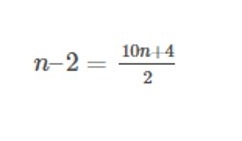 $n-2 = \frac{10n+4}{2}$